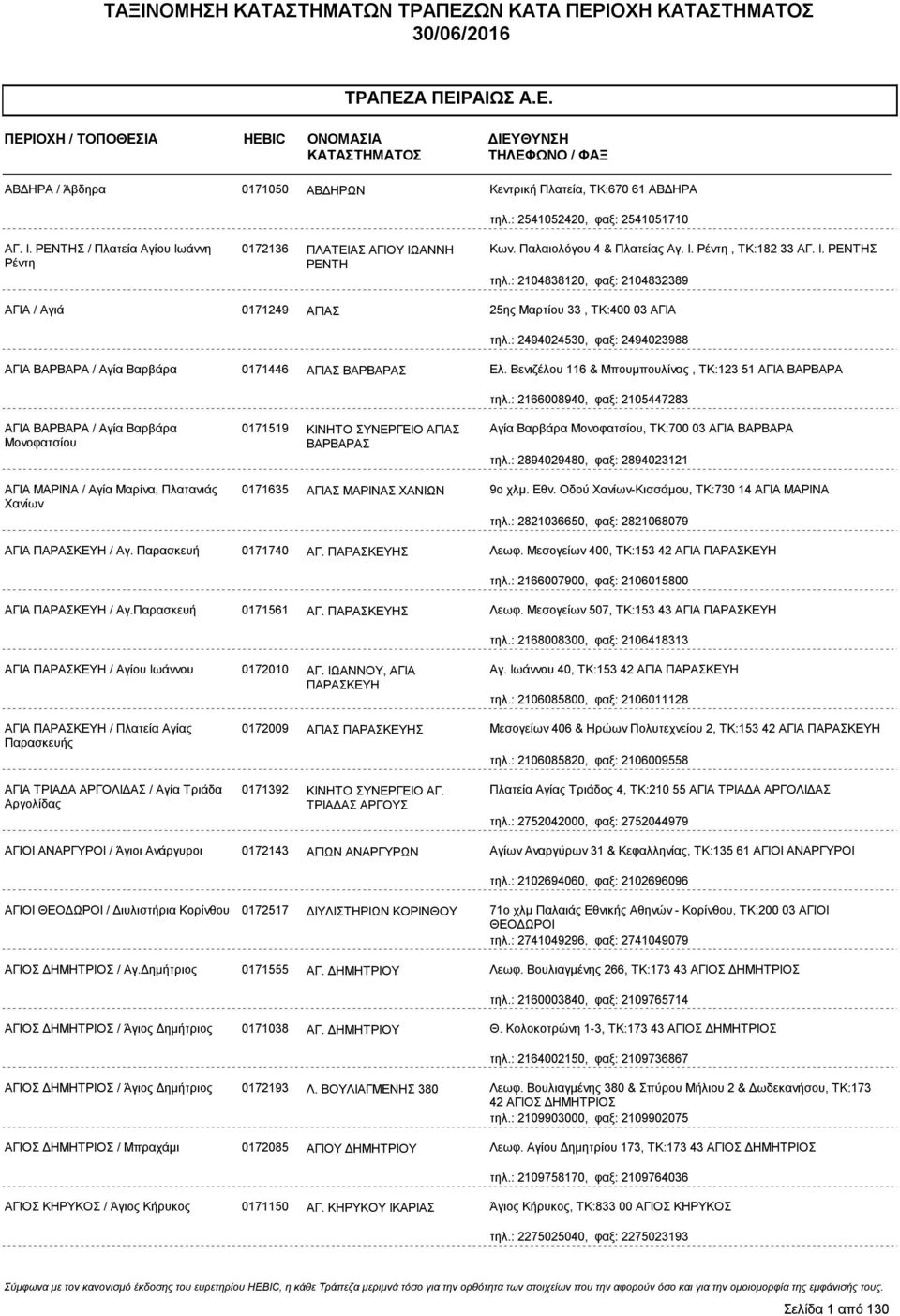 ΤΑΞΙΝΟΜΗΣΗ ΚΑΤΑΣΤΗΜΑΤΩΝ ΤΡΑΠΕΖΩΝ ΚΑΤΑ ΠΕΡΙΟΧΗ ΚΑΤΑΣΤΗΜΑΤΟΣ
30/06/2016

ΤΡΑΠΕΖΑ ΠΕΙΡΑΙΩΣ Α.Ε.

| ΠΕΡΙΟΧΗ / ΤΟΠΟΘΕΣΙΑ | HEBIC | ΟΝΟΜΑΣΙΑ ΚΑΤΑΣΤΗΜΑΤΟΣ | ΔΙΕΥΘΥΝΣΗ ΤΗΛΕΦΩΝΟ / ΦΑΞ |
|---|---|---|---|
| ΑΒΔΗΡΑ / Άβδηρα | 0171050 | ΑΒΔΗΡΩΝ | Κεντρική Πλατεία, ΤΚ:670 61 ΑΒΔΗΡΑ τηλ.: 2541052420, φαξ: 2541051710 |
| ΑΓ. Ι. ΡΕΝΤΗΣ / Πλατεία Αγίου Ιωάννη Ρέντη | 0172136 | ΠΛΑΤΕΙΑΣ ΑΓΙΟΥ ΙΩΑΝΝΗ ΡΕΝΤΗ | Κων. Παλαιολόγου 4 & Πλατείας Αγ. Ι. Ρέντη , ΤΚ:182 33 ΑΓ. Ι. ΡΕΝΤΗΣ τηλ.: 2104838120, φαξ: 2104832389 |
| ΑΓΙΑ / Αγιά | 0171249 | ΑΓΙΑΣ | 25ης Μαρτίου 33 , ΤΚ:400 03 ΑΓΙΑ τηλ.: 2494024530, φαξ: 2494023988 |
| ΑΓΙΑ ΒΑΡΒΑΡΑ / Αγία Βαρβάρα | 0171446 | ΑΓΙΑΣ ΒΑΡΒΑΡΑΣ | Ελ. Βενιζέλου 116 & Μπουμπουλίνας , ΤΚ:123 51 ΑΓΙΑ ΒΑΡΒΑΡΑ τηλ.: 2166008940, φαξ: 2105447283 |
| ΑΓΙΑ ΒΑΡΒΑΡΑ / Αγία Βαρβάρα Μονοφατσίου | 0171519 | ΚΙΝΗΤΟ ΣΥΝΕΡΓΕΙΟ ΑΓΙΑΣ ΒΑΡΒΑΡΑΣ | Αγία Βαρβάρα Μονοφατσίου, ΤΚ:700 03 ΑΓΙΑ ΒΑΡΒΑΡΑ τηλ.: 2894029480, φαξ: 2894023121 |
| ΑΓΙΑ ΜΑΡΙΝΑ / Αγία Μαρίνα, Πλατανιάς Χανίων | 0171635 | ΑΓΙΑΣ ΜΑΡΙΝΑΣ ΧΑΝΙΩΝ | 9ο χλμ. Εθν. Οδού Χανίων-Κισσάμου, ΤΚ:730 14 ΑΓΙΑ ΜΑΡΙΝΑ τηλ.: 2821036650, φαξ: 2821068079 |
| ΑΓΙΑ ΠΑΡΑΣΚΕΥΗ / Αγ. Παρασκευή | 0171740 | ΑΓ. ΠΑΡΑΣΚΕΥΗΣ | Λεωφ. Μεσογείων 400, ΤΚ:153 42 ΑΓΙΑ ΠΑΡΑΣΚΕΥΗ τηλ.: 2166007900, φαξ: 2106015800 |
| ΑΓΙΑ ΠΑΡΑΣΚΕΥΗ / Αγ.Παρασκευή | 0171561 | ΑΓ. ΠΑΡΑΣΚΕΥΗΣ | Λεωφ. Μεσογείων 507, ΤΚ:153 43 ΑΓΙΑ ΠΑΡΑΣΚΕΥΗ τηλ.: 2168008300, φαξ: 2106418313 |
| ΑΓΙΑ ΠΑΡΑΣΚΕΥΗ / Αγίου Ιωάννου | 0172010 | ΑΓ. ΙΩΑΝΝΟΥ, ΑΓΙΑ ΠΑΡΑΣΚΕΥΗ | Αγ. Ιωάννου 40, ΤΚ:153 42 ΑΓΙΑ ΠΑΡΑΣΚΕΥΗ τηλ.: 2106085800, φαξ: 2106011128 |
| ΑΓΙΑ ΠΑΡΑΣΚΕΥΗ / Πλατεία Αγίας Παρασκευής | 0172009 | ΑΓΙΑΣ ΠΑΡΑΣΚΕΥΗΣ | Μεσογείων 406 & Ηρώων Πολυτεχνείου 2, ΤΚ:153 42 ΑΓΙΑ ΠΑΡΑΣΚΕΥΗ τηλ.: 2106085820, φαξ: 2106009558 |
| ΑΓΙΑ ΤΡΙΑΔΑ ΑΡΓΟΛΙΔΑΣ / Αγία Τριάδα Αργολίδας | 0171392 | ΚΙΝΗΤΟ ΣΥΝΕΡΓΕΙΟ ΑΓ. ΤΡΙΑΔΑΣ ΑΡΓΟΥΣ | Πλατεία Αγίας Τριάδος 4, ΤΚ:210 55 ΑΓΙΑ ΤΡΙΑΔΑ ΑΡΓΟΛΙΔΑΣ τηλ.: 2752042000, φαξ: 2752044979 |
| ΑΓΙΟΙ ΑΝΑΡΓΥΡΟΙ / Άγιοι Ανάργυροι | 0172143 | ΑΓΙΩΝ ΑΝΑΡΓΥΡΩΝ | Αγίων Αναργύρων 31 & Κεφαλληνίας, ΤΚ:135 61 ΑΓΙΟΙ ΑΝΑΡΓΥΡΟΙ τηλ.: 2102694060, φαξ: 2102696096 |
| ΑΓΙΟΙ ΘΕΟΔΩΡΟΙ / Διυλιστήρια Κορίνθου | 0172517 | ΔΙΥΛΙΣΤΗΡΙΩΝ ΚΟΡΙΝΘΟΥ | 71ο χλμ Παλαιάς Εθνικής Αθηνών - Κορίνθου, ΤΚ:200 03 ΑΓΙΟΙ ΘΕΟΔΩΡΟΙ τηλ.: 2741049296, φαξ: 2741049079 |
| ΑΓΙΟΣ ΔΗΜΗΤΡΙΟΣ / Αγ.Δημήτριος | 0171555 | ΑΓ. ΔΗΜΗΤΡΙΟΥ | Λεωφ. Βουλιαγμένης 266, ΤΚ:173 43 ΑΓΙΟΣ ΔΗΜΗΤΡΙΟΣ τηλ.: 2160003840, φαξ: 2109765714 |
| ΑΓΙΟΣ ΔΗΜΗΤΡΙΟΣ / Άγιος Δημήτριος | 0171038 | ΑΓ. ΔΗΜΗΤΡΙΟΥ | Θ. Κολοκοτρώνη 1-3, ΤΚ:173 43 ΑΓΙΟΣ ΔΗΜΗΤΡΙΟΣ τηλ.: 2164002150, φαξ: 2109736867 |
| ΑΓΙΟΣ ΔΗΜΗΤΡΙΟΣ / Άγιος Δημήτριος | 0172193 | Λ. ΒΟΥΛΙΑΓΜΕΝΗΣ 380 | Λεωφ. Βουλιαγμένης 380 & Σπύρου Μήλιου 2 & Δωδεκανήσου, ΤΚ:173 42 ΑΓΙΟΣ ΔΗΜΗΤΡΙΟΣ τηλ.: 2109903000, φαξ: 2109902075 |
| ΑΓΙΟΣ ΔΗΜΗΤΡΙΟΣ / Μπραχάμι | 0172085 | ΑΓΙΟΥ ΔΗΜΗΤΡΙΟΥ | Λεωφ. Αγίου Δημητρίου 173, ΤΚ:173 43 ΑΓΙΟΣ ΔΗΜΗΤΡΙΟΣ τηλ.: 2109758170, φαξ: 2109764036 |
| ΑΓΙΟΣ ΚΗΡΥΚΟΣ / Άγιος Κήρυκος | 0171150 | ΑΓ. ΚΗΡΥΚΟΥ ΙΚΑΡΙΑΣ | Άγιος Κήρυκος, ΤΚ:833 00 ΑΓΙΟΣ ΚΗΡΥΚΟΣ τηλ.: 2275025040, φαξ: 2275023193 |

Σύμφωνα με τον κανονισμό έκδοσης του ευρετηρίου HEBIC, η κάθε Τράπεζα μεριμνά τόσο για την ορθότητα των στοιχείων που την αφορούν όσο και για την ομοιομορφία της εμφάνισής τους.

Σελίδα 1 από 130